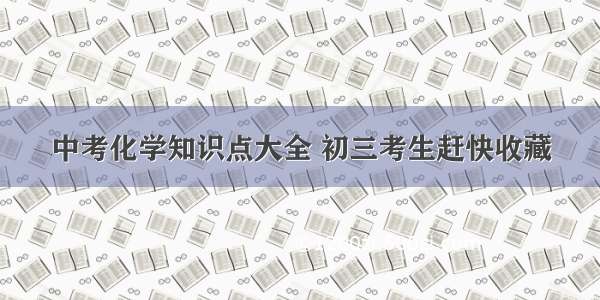 中考化学知识点大全 初三考生赶快收藏